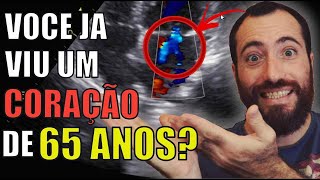 VOCE JA VIU UM CORAÇÃO DE 65 ANOS?